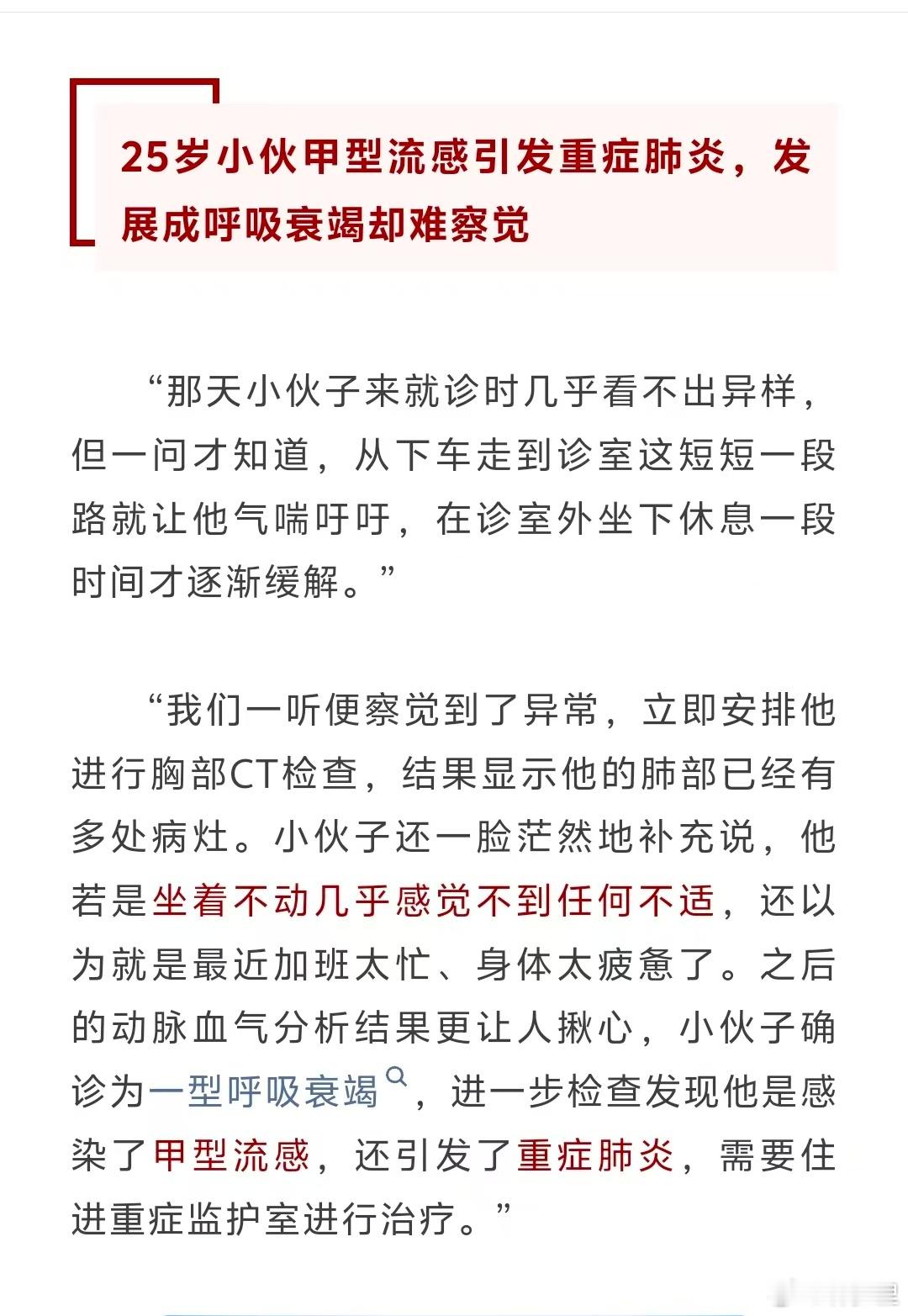 25岁小伙甲型流感引发重症肺炎，发展成呼吸衰竭却难察觉

“那天小伙子来就诊时几乎看不出异样，但一问才知道，从下车走到诊室这短短一段路就让他气喘吁吁，在诊室外坐下休息一段时间才逐渐缓解。”

“我们一听便察觉到了异常，立即安排他进行胸部CT检查，结果显示他的肺部已经有多处病灶。小伙子还一脸茫然地补充说，他若是坐着不动几乎感觉不到任何不适，还以为就是最近加班太忙、身体太疲惫了。之后的动脉血气分析结果更让人揪心，小伙子确诊为一型呼吸衰竭，进一步检查发现他是感染了甲型流感，还引发了重症肺炎，需要住进重症监护室进行治疗。”